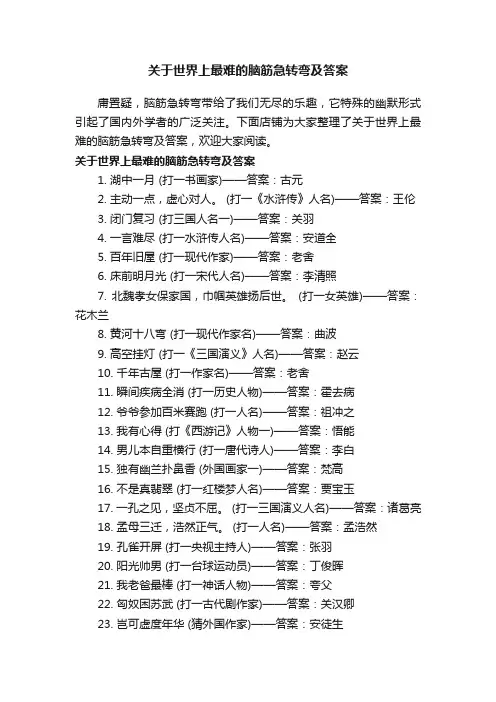 关于世界上最难的脑筋急转弯及答案

庸置疑，脑筋急转弯带给了我们无尽的乐趣，它特殊的幽默形式引起了国内外学者的广泛关注。下面店铺为大家整理了关于世界上最难的脑筋急转弯及答案，欢迎大家阅读。

关于世界上最难的脑筋急转弯及答案

1. 湖中一月 (打一书画家)——答案：古元
2. 主动一点，虚心对人。 (打一《水浒传》人名)——答案：王伦
3. 闭门复习 (打三国人名一)——答案：关羽
4. 一言难尽 (打一水浒传人名)——答案：安道全
5. 百年旧屋 (打一现代作家)——答案：老舍
6. 床前明月光 (打一宋代人名)——答案：李清照
7. 北魏孝女保家国，巾帼英雄扬后世。 (打一女英雄)——答案：花木兰
8. 黄河十八弯 (打一现代作家名)——答案：曲波
9. 高空挂灯 (打一《三国演义》人名)——答案：赵云
10. 千年古屋 (打一作家名)——答案：老舍
11. 瞬间疾病全消 (打一历史人物)——答案：霍去病
12. 爷爷参加百米赛跑 (打一人名)——答案：祖冲之
13. 我有心得 (打《西游记》人物一)——答案：悟能
14. 男儿本自重横行 (打一唐代诗人)——答案：李白
15. 独有幽兰扑鼻香 (外国画家一)——答案：梵高
16. 不是真翡翠 (打一红楼梦人名)——答案：贾宝玉
17. 一孔之见，坚贞不屈。 (打一三国演义人名)——答案：诸葛亮
18. 孟母三迁，浩然正气。 (打一人名)——答案：孟浩然
19. 孔雀开屏 (打一央视主持人)——答案：张羽
20. 阳光帅男 (打一台球运动员)——答案：丁俊晖
21. 我老爸最棒 (打一神话人物)——答案：夸父
22. 匈奴困苏武 (打一古代剧作家)——答案：关汉卿
23. 岂可虚度年华 (猜外国作家)——答案：安徒生